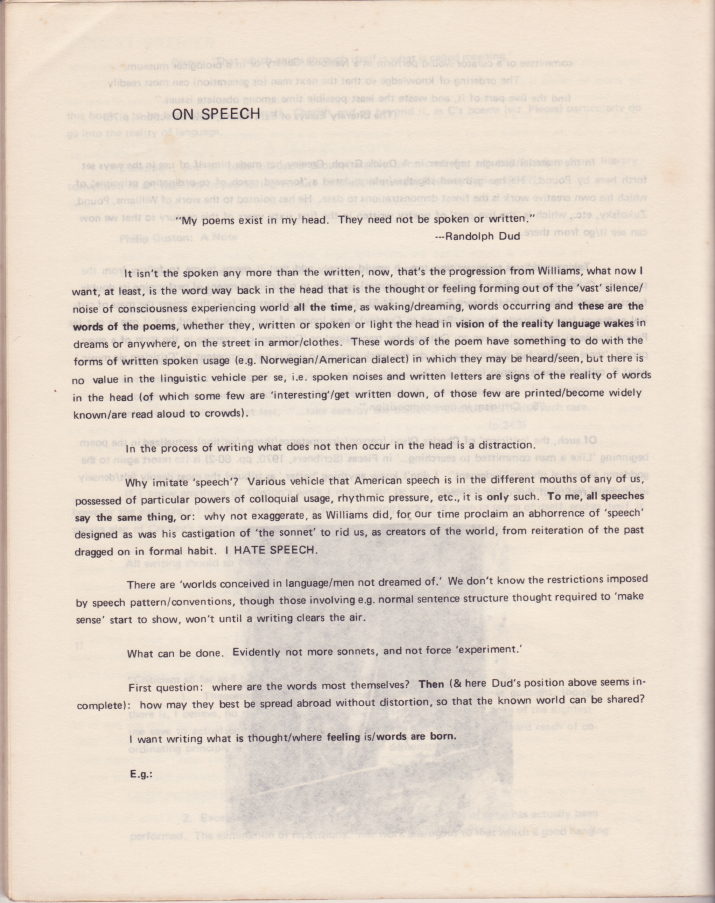 ON SPEECH

"My poems exist in my head. They need not be spoken or written."
---Randolph Dud

It isn't the spoken any more than the written, now, that's the progression from Williams, what now I want, at least, is the word way back in the head that is the thought or feeling forming out of the 'vast' silence/noise of consciousness experiencing world all the time, as waking/dreaming, words occurring and these are the words of the poems, whether they, written or spoken or light the head in vision of the reality language wakes in dreams or anywhere, on the street in armor/clothes. These words of the poem have something to do with the forms of written spoken usage (e.g. Norwegian/American dialect) in which they may be heard/seen, but there is no value in the linguistic vehicle per se, i.e. spoken noises and written letters are signs of the reality of words in the head (of which some few are 'interesting'/get written down, of those few are printed/become widely known/are read aloud to crowds).

In the process of writing what does not then occur in the head is a distraction.

Why imitate 'speech'? Various vehicle that American speech is in the different mouths of any of us, possessed of particular powers of colloquial usage, rhythmic pressure, etc., it is only such. To me, all speeches say the same thing, or: why not exaggerate, as Williams did, for our time proclaim an abhorrence of 'speech' designed as was his castigation of 'the sonnet' to rid us, as creators of the world, from reiteration of the past dragged on in formal habit. I HATE SPEECH.

There are 'worlds conceived in language/men not dreamed of.' We don't know the restrictions imposed by speech pattern/conventions, though those involving e.g. normal sentence structure thought required to 'make sense' start to show, won't until a writing clears the air.

What can be done. Evidently not more sonnets, and not force 'experiment.'

First question: where are the words most themselves? Then (& here Dud's position above seems incomplete): how may they best be spread abroad without distortion, so that the known world can be shared?

I want writing what is thought/where feeling is/words are born.

E.g.: